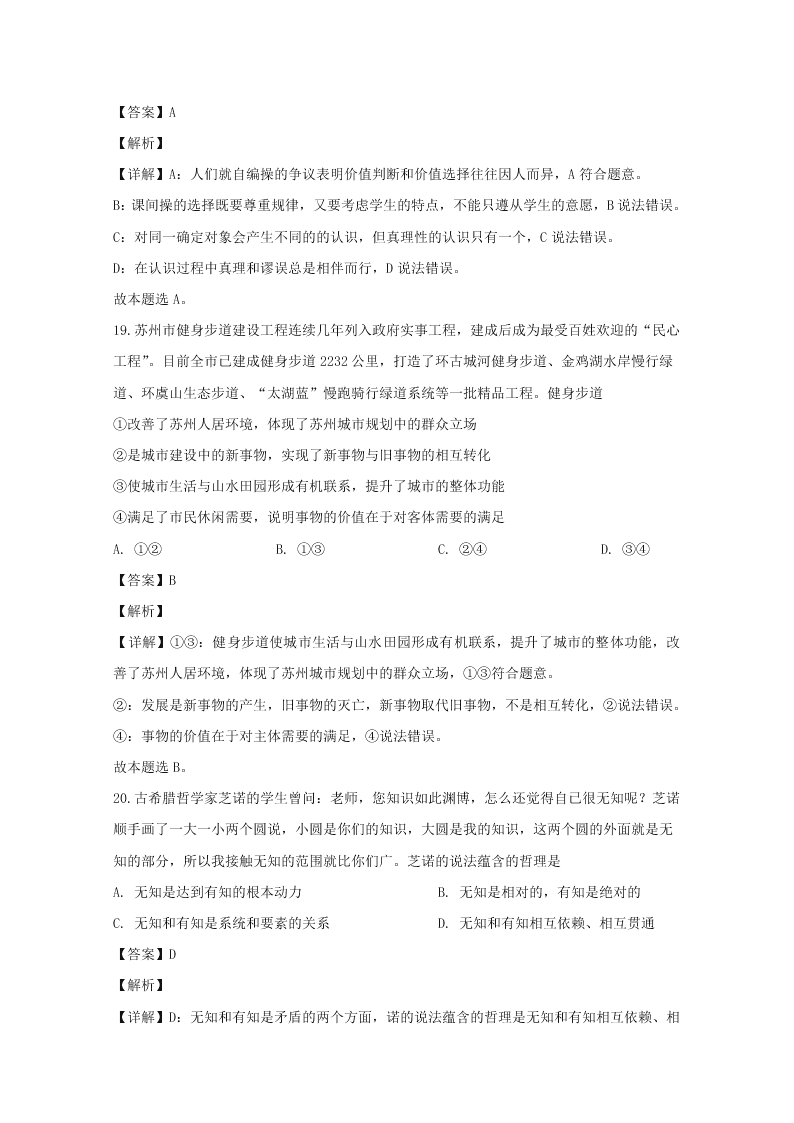 【答案】A

【解析】

【详解】A：人们就自编操的争议表明价值判断和价值选择往往因人而异，A 符合题意。

B：课间操的选择既要尊重规律，又要考虑学生的特点，不能只遵从学生的意愿，B 说法错误。

C：对同一确定对象会产生不同的的认识，但真理性的认识只有一个，C 说法错误。

D：在认识过程中真理和谬误总是相伴而行，D 说法错误。

故本题选 A。

19.苏州市健身步道建设工程连续几年列入政府实事工程，建成后成为最受百姓欢迎的“民心工程”。目前全市已建成健身步道 2232 公里，打造了环古城河健身步道、金鸡湖水岸慢行绿道、环虞山生态步道、“太湖蓝”慢跑骑行绿道系统等一批精品工程。健身步道

①改善了苏州人居环境，体现了苏州城市规划中的群众立场

②是城市建设中的新事物，实现了新事物与旧事物的相互转化

③使城市生活与山水田园形成有机联系，提升了城市的整体功能

④满足了市民休闲需要，说明事物的价值在于对客体需要的满足

A. ①②　　B. ①③　　C. ②④　　D. ③④

【答案】B

【解析】

【详解】①③：健身步道使城市生活与山水田园形成有机联系，提升了城市的整体功能，改善了苏州人居环境，体现了苏州城市规划中的群众立场，①③符合题意。

②：发展是新事物的产生，旧事物的灭亡，新事物取代旧事物，不是相互转化，②说法错误。

④：事物的价值在于对主体需要的满足，④说法错误。

故本题选 B。

20.古希腊哲学家芝诺的学生曾问：老师，您知识如此渊博，怎么还觉得自己很无知呢？芝诺顺手画了一大一小两个圆说，小圆是你们的知识，大圆是我的知识，这两个圆的外面就是无知的部分，所以我接触无知的范围就比你们广。芝诺的说法蕴含的哲理是

A. 无知是达到有知的根本动力　　B. 无知是相对的，有知是绝对的

C. 无知和有知是系统和要素的关系　　D. 无知和有知相互依赖、相互贯通

【答案】D

【解析】

【详解】D：无知和有知是矛盾的两个方面，诺的说法蕴含的哲理是无知和有知相互依赖、相